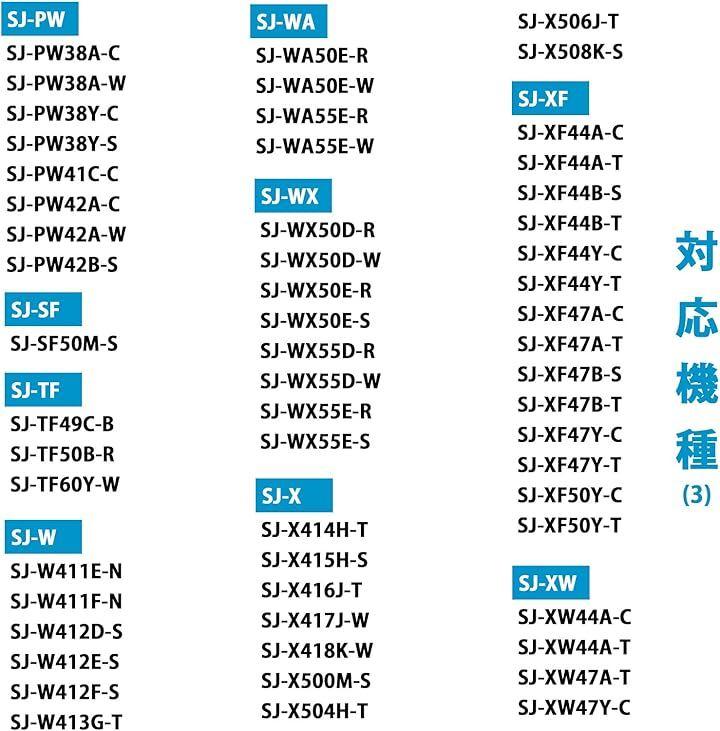 SJ-PW
SJ-PW38A-C
SJ-PW38A-W
SJ-PW38Y-C
SJ-PW38Y-S
SJ-PW41C-C
SJ-PW42A-C
SJ-PW42A-W
SJ-PW42B-S

SJ-SF
SJ-SF50M-S

SJ-TF
SJ-TF49C-B
SJ-TF50B-R
SJ-TF60Y-W

SJ-W
SJ-W411E-N
SJ-W411F-N
SJ-W412D-S
SJ-W412E-S
SJ-W412F-S
SJ-W413G-T

SJ-WA
SJ-WA50E-R
SJ-WA50E-W
SJ-WA55E-R
SJ-WA55E-W

SJ-WX
SJ-WX50D-R
SJ-WX50D-W
SJ-WX50E-R
SJ-WX50E-S
SJ-WX55D-R
SJ-WX55D-W
SJ-WX55E-R
SJ-WX55E-S

SJ-X
SJ-X414H-T
SJ-X415H-S
SJ-X416J-T
SJ-X417J-W
SJ-X418K-W
SJ-X500M-S
SJ-X504H-T
SJ-X506J-T
SJ-X508K-S

SJ-XF
SJ-XF44A-C
SJ-XF44A-T
SJ-XF44B-S
SJ-XF44B-T
SJ-XF44Y-C
SJ-XF44Y-T
SJ-XF47A-C
SJ-XF47A-T
SJ-XF47B-S
SJ-XF47B-T
SJ-XF47Y-C
SJ-XF47Y-T
SJ-XF50Y-C
SJ-XF50Y-T

SJ-XW
SJ-XW44A-C
SJ-XW44A-T
SJ-XW47A-T
SJ-XW47Y-C

対応機種 (3)